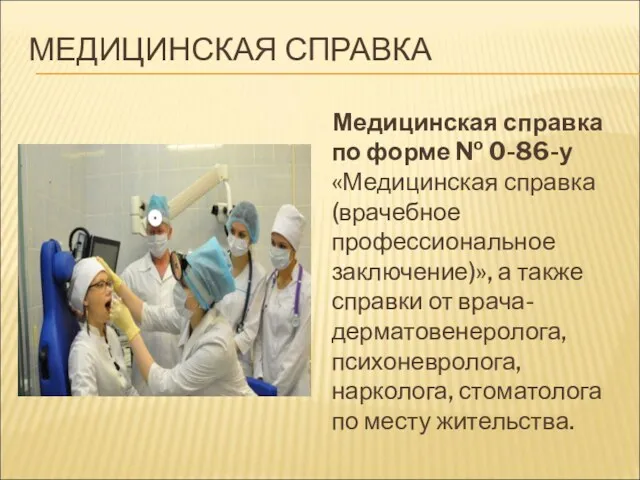 МЕДИЦИНСКАЯ СПРАВКА

Медицинская справка по форме № 0-86-у «Медицинская справка (врачебное профессиональное заключение)», а также справки от врача-дерматовенеролога, психоневролога, нарколога, стоматолога по месту жительства.